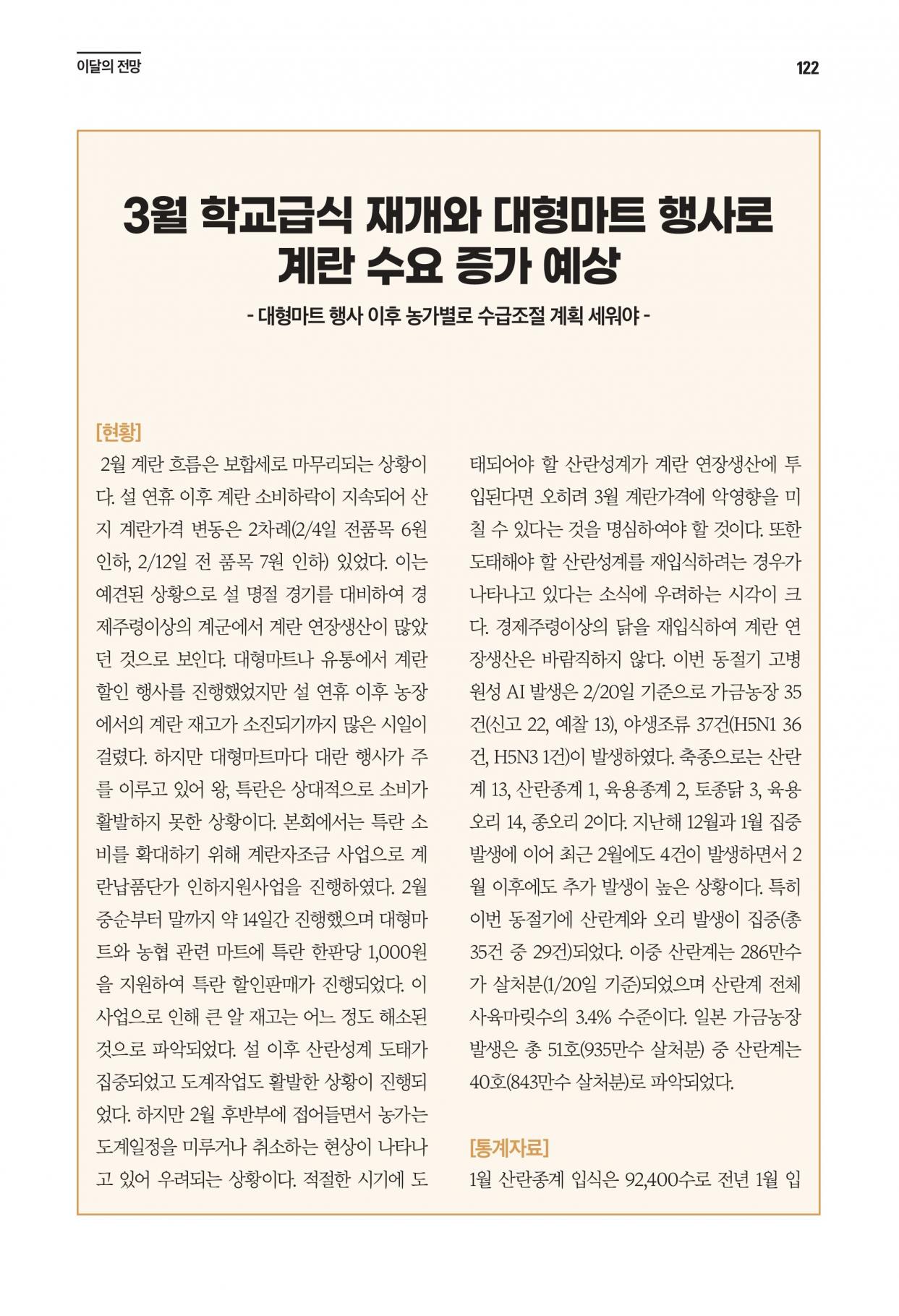 이달의 전망

122

3월 학교급식 재개와 대형마트 행사로 계란 수요 증가 예상

- 대형마트 행사 이후 농가별로 수급조절 계획 세워야 -

[현황]

2월 계란 흐름은 보합세로 마무리되는 상황이다. 설 연휴 이후 계란 소비하락이 지속되어 산지 계란가격 변동은 2차례(2/4일 전품목 6원 인하, 2/12일 전 품목 7원 인하) 있었다. 이는 예견된 상황으로 설 명절 경기를 대비하여 경제주령이상의 계군에서 계란 연장생산이 많았던 것으로 보인다. 대형마트나 유통에서 계란 할인 행사를 진행했었지만 설 연휴 이후 농장에서의 계란 재고가 소진되기까지 많은 시일이 걸렸다. 하지만 대형마트마다 대란 행사가 주를 이루고 있어 왕, 특란은 상대적으로 소비가 활발하지 못한 상황이다. 본회에서는 특란 소비를 확대하기 위해 계란자조금 사업으로 계란납품단가 인하지원사업을 진행하였다. 2월 중순부터 말까지 약 14일간 진행했으며 대형마트와 농협 관련 마트에 특란 한판당 1,000원을 지원하여 특란 할인판매가 진행되었다. 이 사업으로 인해 큰 알 재고는 어느 정도 해소된 것으로 파악되었다. 설 이후 산란성계 도태가 집중되었고 도계작업도 활발한 상황이 진행되었다. 하지만 2월 후반부에 접어들면서 농가는 도계일정을 미루거나 취소하는 현상이 나타나고 있어 우려되는 상황이다. 적절한 시기에 도태되어야 할 산란성계가 계란 연장생산에 투입된다면 오히려 3월 계란가격에 악영향을 미칠 수 있다는 것을 명심하여야 할 것이다. 또한 도태해야 할 산란성계를 재입식하려는 경우가 나타나고 있다는 소식에 우려하는 시각이 크다. 경제주령이상의 닭을 재입식하여 계란 연장생산은 바람직하지 않다. 이번 동절기 고병원성 AI 발생은 2/20일 기준으로 가금농장 35건(신고 22, 예찰 13), 야생조류 37건(H5N1 36건, H5N3 1건)이 발생하였다. 축종으로는 산란계 13, 산란종계 1, 육용종계 2, 토종닭 3, 육용오리 14, 종오리 2이다. 지난해 12월과 1월 집중 발생에 이어 최근 2월에도 4건이 발생하면서 2월 이후에도 추가 발생이 높은 상황이다. 특히 이번 동절기에 산란계와 오리 발생이 집중(총 35건 중 29건)되었다. 이중 산란계는 286만수가 살처분(1/20일 기준)되었으며 산란계 전체 사육마릿수의 3.4% 수준이다. 일본 가금농장 발생은 총 51호(935만수 살처분) 중 산란계는 40호(843만수 살처분)로 파악되었다.

[통계자료]

1월 산란종계 입식은 92,400수로 전년 1월 입